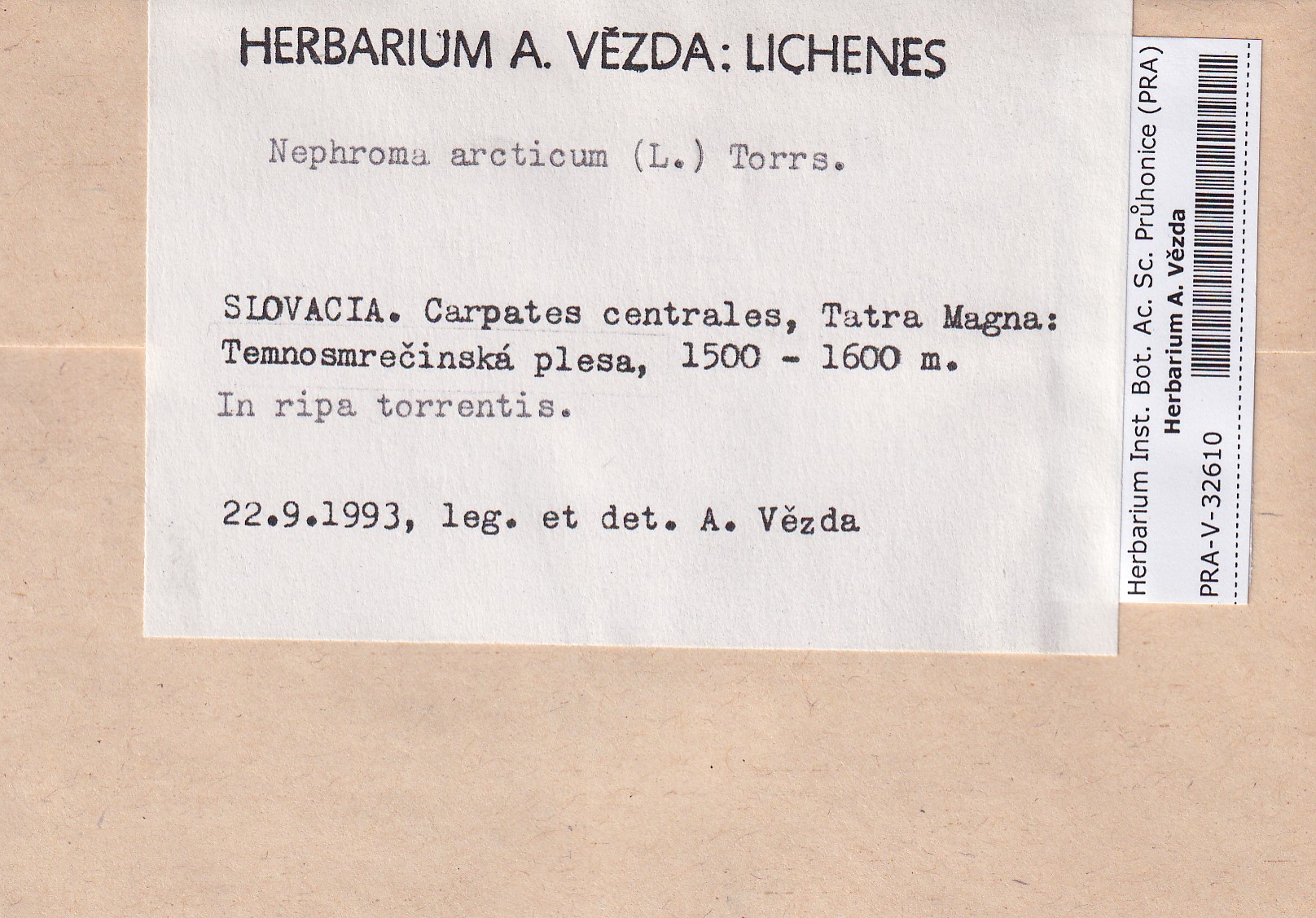 HERBARIUM A. VĚZDA: LICHENES

Nephroma arcticum (L.) Torrs.

SLOVACIA. Carpates centrales, Tatra Magna: Temnosmrečinská plesa, 1500 - 1600 m.
In ripa torrentis.

22.9.1993, leg. et det. A. Vězda

Herbarium Inst. Bot. Ac. Sc. Průhonice (PRA)
Herbarium A. Vězda
PRA-V-32610